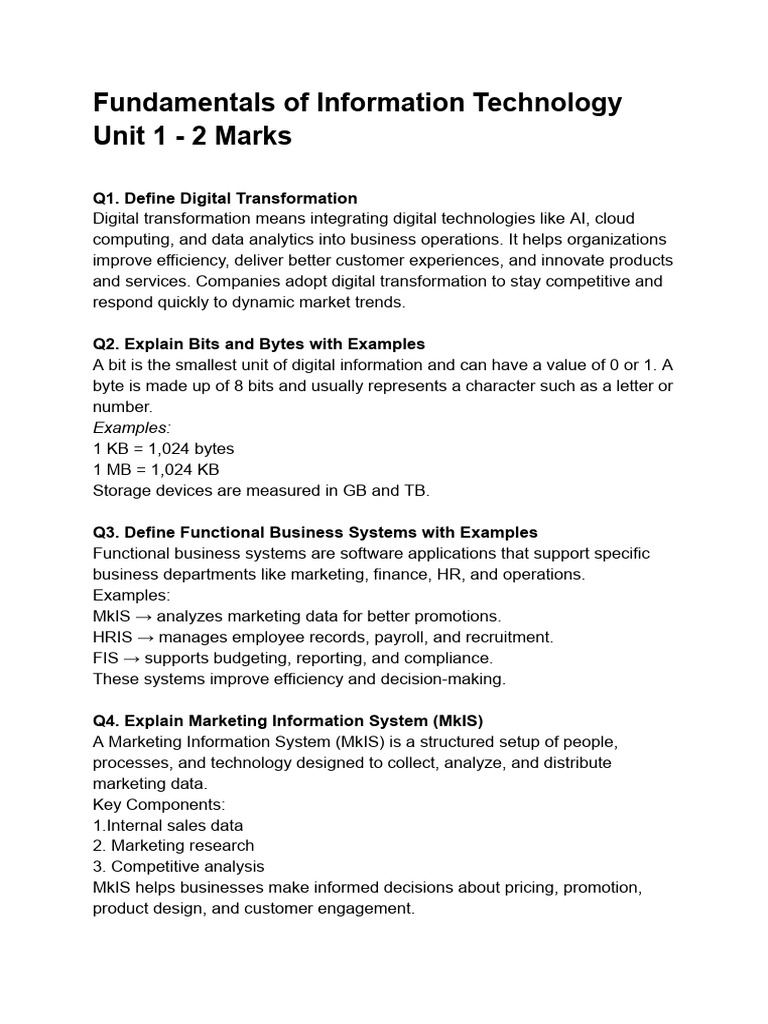 Fundamentals of Information Technology
Unit 1 - 2 Marks

Q1. Define Digital Transformation
Digital transformation means integrating digital technologies like AI, cloud computing, and data analytics into business operations. It helps organizations improve efficiency, deliver better customer experiences, and innovate products and services. Companies adopt digital transformation to stay competitive and respond quickly to dynamic market trends.

Q2. Explain Bits and Bytes with Examples
A bit is the smallest unit of digital information and can have a value of 0 or 1. A byte is made up of 8 bits and usually represents a character such as a letter or number.
Examples:
1 KB = 1,024 bytes
1 MB = 1,024 KB
Storage devices are measured in GB and TB.

Q3. Define Functional Business Systems with Examples
Functional business systems are software applications that support specific business departments like marketing, finance, HR, and operations.
Examples:
MkIS → analyzes marketing data for better promotions.
HRIS → manages employee records, payroll, and recruitment.
FIS → supports budgeting, reporting, and compliance.
These systems improve efficiency and decision-making.

Q4. Explain Marketing Information System (MkIS)
A Marketing Information System (MkIS) is a structured setup of people, processes, and technology designed to collect, analyze, and distribute marketing data.
Key Components:
1.Internal sales data
2. Marketing research
3. Competitive analysis
MkIS helps businesses make informed decisions about pricing, promotion, product design, and customer engagement.